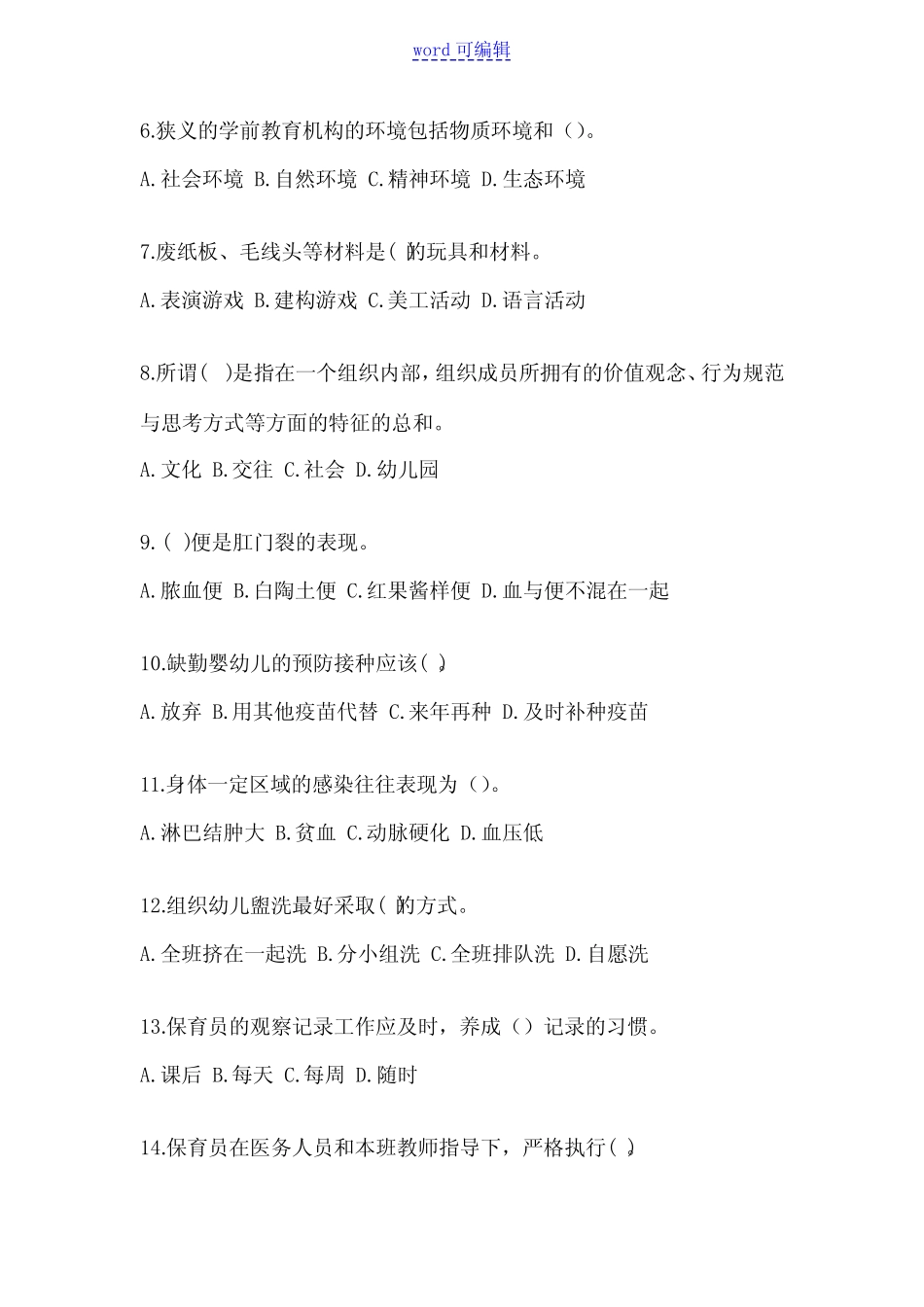 word 可编辑

6.狭义的学前教育机构的环境包括物质环境和（）。

A.社会环境 B.自然环境 C.精神环境 D.生态环境

7.废纸板、毛线头等材料是( )的玩具和材料。

A.表演游戏 B.建构游戏 C.美工活动 D.语言活动

8.所谓( )是指在一个组织内部，组织成员所拥有的价值观念、行为规范与思考方式等方面的特征的总和。

A.文化 B.交往 C.社会 D.幼儿园

9.( )便是肛门裂的表现。

A.脓血便 B.白陶土便 C.红果酱样便 D.血与便不混在一起

10.缺勤婴幼儿的预防接种应该( )。

A.放弃 B.用其他疫苗代替 C.来年再种 D.及时补种疫苗

11.身体一定区域的感染往往表现为（）。

A.淋巴结肿大 B.贫血 C.动脉硬化 D.血压低

12.组织幼儿盥洗最好采取( )的方式。

A.全班挤在一起洗 B.分小组洗 C.全班排队洗 D.自愿洗

13.保育员的观察记录工作应及时，养成（）记录的习惯。

A.课后 B.每天 C.每周 D.随时

14.保育员在医务人员和本班教师指导下，严格执行( )。